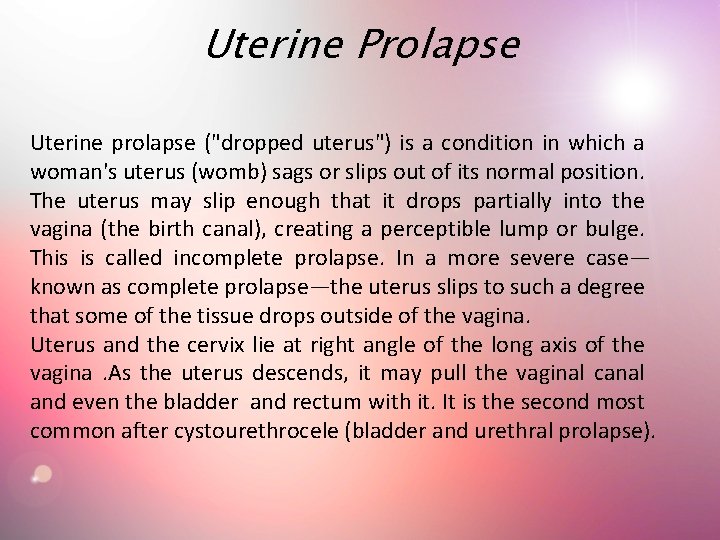 Uterine Prolapse

Uterine prolapse ("dropped uterus") is a condition in which a woman's uterus (womb) sags or slips out of its normal position. The uterus may slip enough that it drops partially into the vagina (the birth canal), creating a perceptible lump or bulge. This is called incomplete prolapse. In a more severe case—known as complete prolapse—the uterus slips to such a degree that some of the tissue drops outside of the vagina.
Uterus and the cervix lie at right angle of the long axis of the vagina .As the uterus descends, it may pull the vaginal canal and even the bladder and rectum with it. It is the second most common after cystourethrocele (bladder and urethral prolapse).